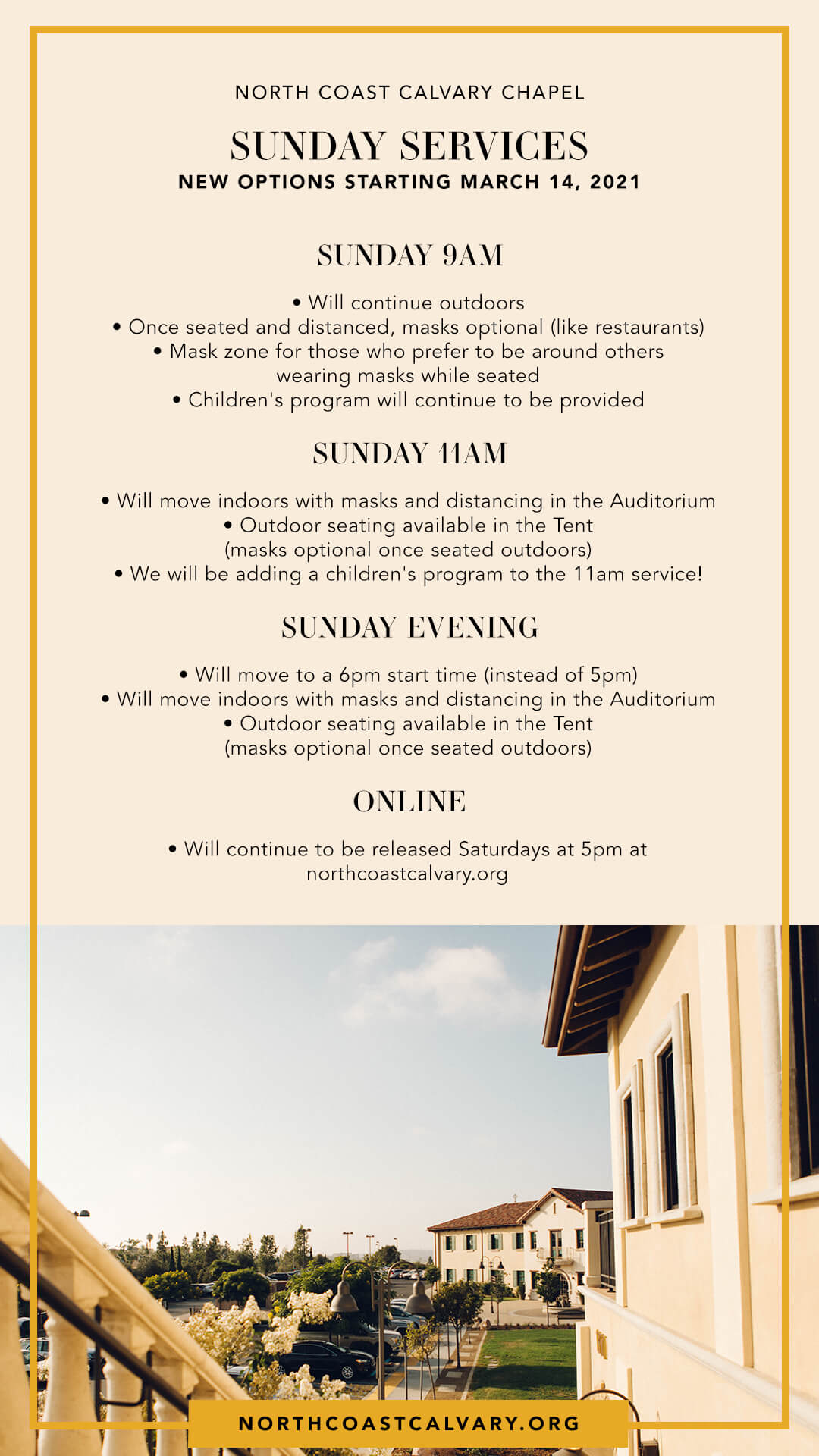 NORTH COAST CALVARY CHAPEL

SUNDAY SERVICES
NEW OPTIONS STARTING MARCH 14, 2021

SUNDAY 9AM

• Will continue outdoors
• Once seated and distanced, masks optional (like restaurants)
• Mask zone for those who prefer to be around others wearing masks while seated
• Children's program will continue to be provided

SUNDAY 11AM

• Will move indoors with masks and distancing in the Auditorium
• Outdoor seating available in the Tent (masks optional once seated outdoors)
• We will be adding a children's program to the 11am service!

SUNDAY EVENING

• Will move to a 6pm start time (instead of 5pm)
• Will move indoors with masks and distancing in the Auditorium
• Outdoor seating available in the Tent (masks optional once seated outdoors)

ONLINE

• Will continue to be released Saturdays at 5pm at northcoastcalvary.org

NORTHCOASTCALVARY.ORG